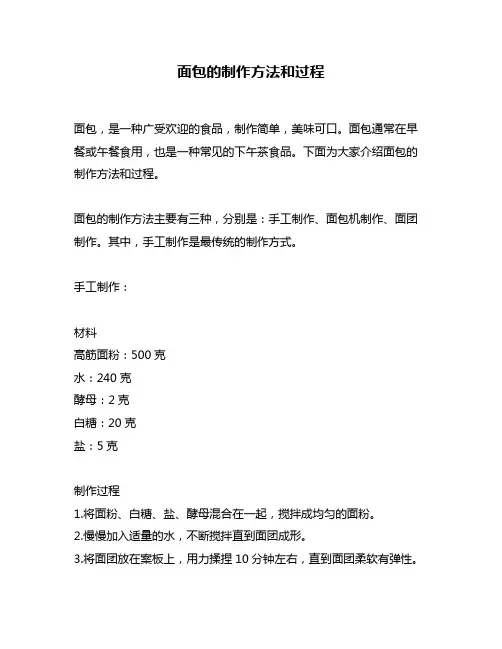 面包的制作方法和过程

面包，是一种广受欢迎的食品，制作简单，美味可口。面包通常在早餐或午餐食用，也是一种常见的下午茶食品。下面为大家介绍面包的制作方法和过程。

面包的制作方法主要有三种，分别是：手工制作、面包机制作、面团制作。其中，手工制作是最传统的制作方式。

手工制作：

材料
高筋面粉：500 克
水：240 克
酵母：2 克
白糖：20 克
盐：5 克

制作过程
1.将面粉、白糖、盐、酵母混合在一起，搅拌成均匀的面粉。
2.慢慢加入适量的水，不断搅拌直到面团成形。
3.将面团放在案板上，用力揉捏 10 分钟左右，直到面团柔软有弹性。